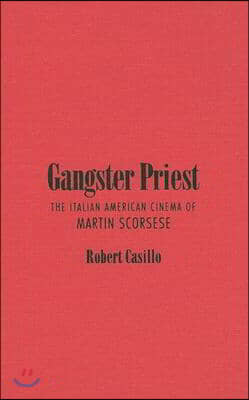 Gangster Priest

THE ITALIAN AMERICAN CINEMA OF
MARTIN SCORSESE

Robert Casillo